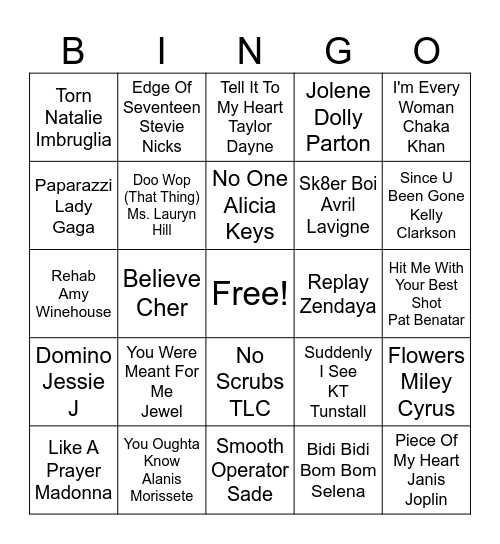 | B | I | N | G | O |
|---|---|---|---|---|
| Torn Natalie Imbruglia | Edge Of Seventeen Stevie Nicks | Tell It To My Heart Taylor Dayne | Jolene Dolly Parton | I'm Every Woman Chaka Khan |
| Paparazzi Lady Gaga | Doo Wop (That Thing) Ms. Lauryn Hill | No One Alicia Keys | Sk8er Boi Avril Lavigne | Since U Been Gone Kelly Clarkson |
| Rehab Amy Winehouse | Believe Cher | Free! | Replay Zendaya | Hit Me With Your Best Shot Pat Benatar |
| Domino Jessie J | You Were Meant For Me Jewel | No Scrubs TLC | Suddenly I See KT Tunstall | Flowers Miley Cyrus |
| Like A Prayer Madonna | You Oughta Know Alanis Morissete | Smooth Operator Sade | Bidi Bidi Bom Bom Selena | Piece Of My Heart Janis Joplin |